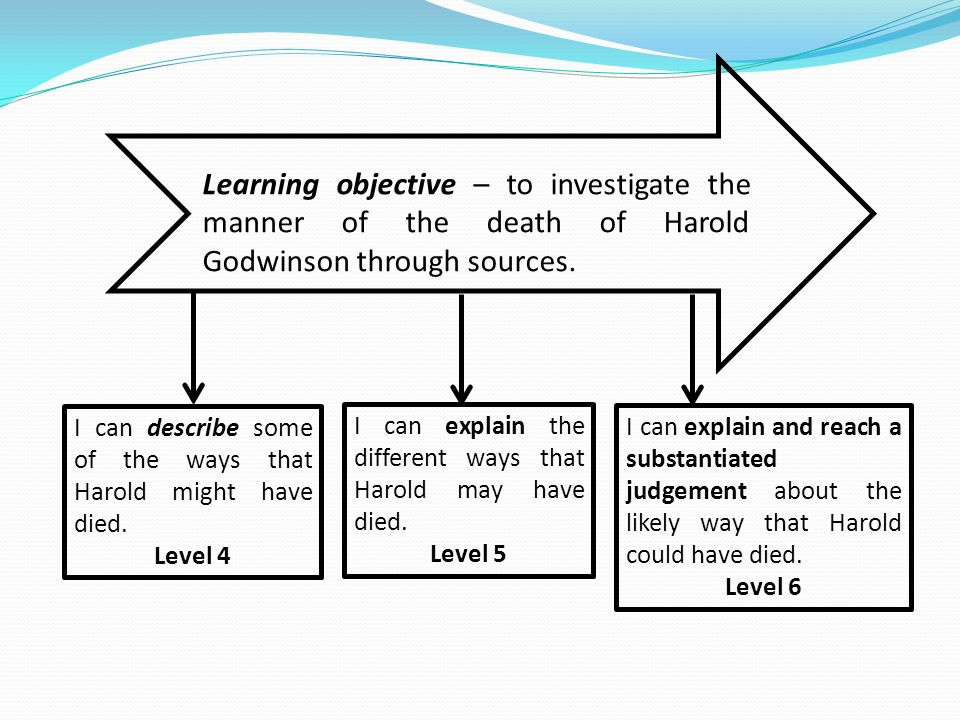 Learning objective – to investigate the manner of the death of Harold Godwinson through sources.

I can describe some of the ways that Harold might have died.
Level 4

I can explain the different ways that Harold may have died.
Level 5

I can explain and reach a substantiated judgement about the likely way that Harold could have died.
Level 6